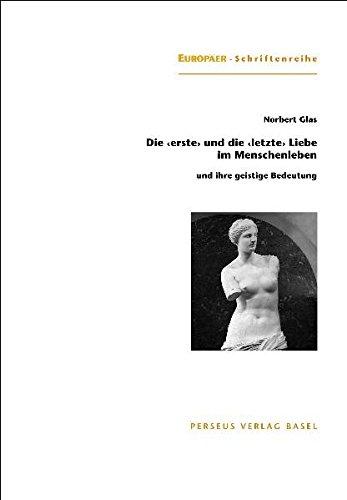 EUROPAER - Schriftenreihe

Norbert Glas

Die ‹erste› und die ‹letzte› Liebe im Menschenleben

und ihre geistige Bedeutung

PERSEUS VERLAG BASEL